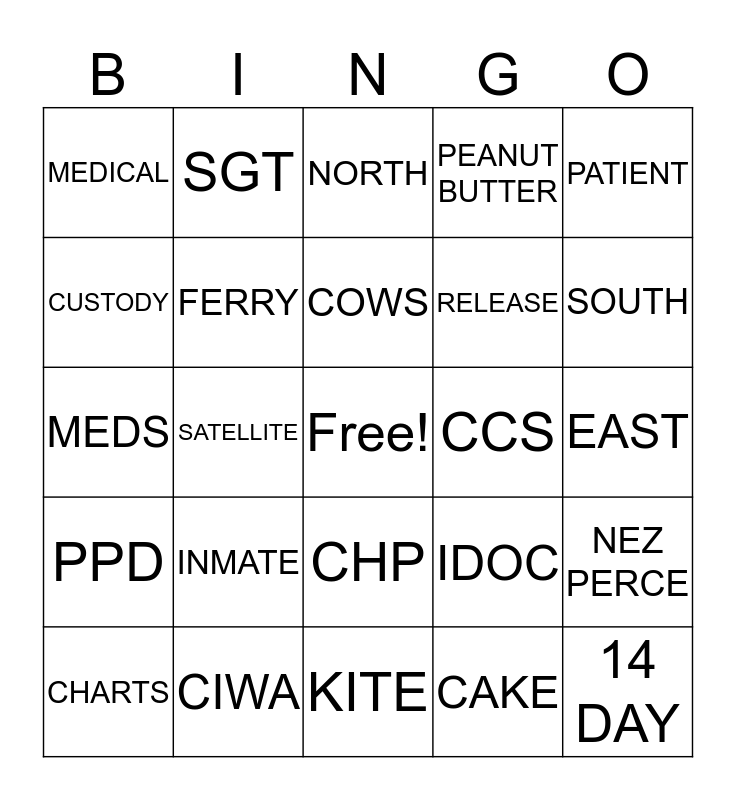 | B | I | N | G | O |
|---|---|---|---|---|
| MEDICAL | SGT | NORTH | PEANUT BUTTER | PATIENT |
| CUSTODY | FERRY | COWS | RELEASE | SOUTH |
| MEDS | SATELLITE | Free! | CCS | EAST |
| PPD | INMATE | CHP | IDOC | NEZ PERCE |
| CHARTS | CIWA | KITE | CAKE | 14 DAY |